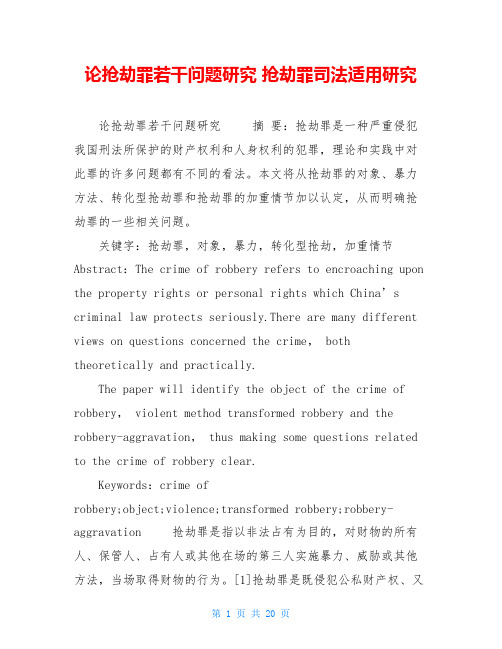 论抢劫罪若干问题研究 抢劫罪司法适用研究

论抢劫罪若干问题研究　　摘 要：抢劫罪是一种严重侵犯我国刑法所保护的财产权利和人身权利的犯罪，理论和实践中对此罪的许多问题都有不同的看法。本文将从抢劫罪的对象、暴力方法、转化型抢劫罪和抢劫罪的加重情节加以认定，从而明确抢劫罪的一些相关问题。

关键字：抢劫罪，对象，暴力，转化型抢劫，加重情节 Abstract: The crime of robbery refers to encroaching upon the property rights or personal rights which China's criminal law protects seriously.There are many different views on questions concerned the crime, both theoretically and practically.

The paper will identify the object of the crime of robbery, violent method transformed robbery and the robbery-aggravation, thus making some questions related to the crime of robbery clear.

Keywords: crime of robbery;object;violence;transformed robbery;robbery-aggravation　　抢劫罪是指以非法占有为目的，对财物的所有人、保管人、占有人或其他在场的第三人实施暴力、威胁或其他方法，当场取得财物的行为。[1]抢劫罪是既侵犯公私财产权、又

第 1 页 共 20 页